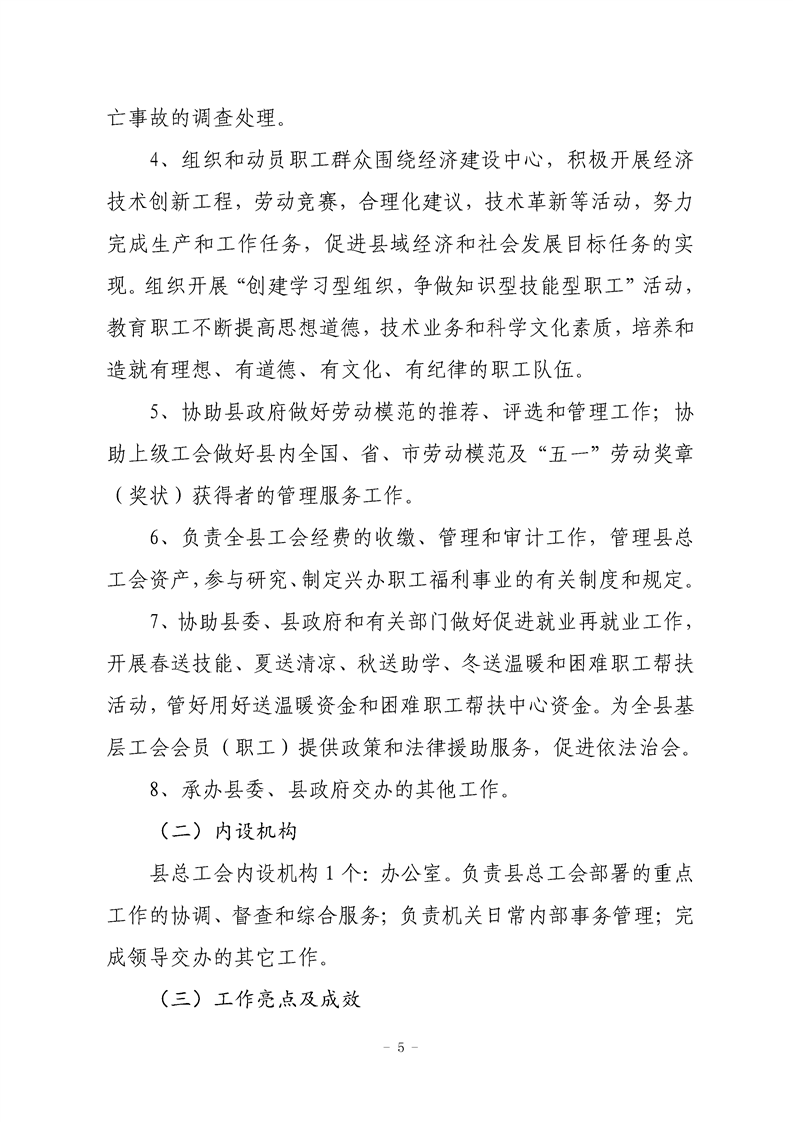 亡事故的调查处理。

4、组织和动员职工群众围绕经济建设中心，积极开展经济技术创新工程，劳动竞赛，合理化建议，技术革新等活动，努力完成生产和工作任务，促进县域经济和社会发展目标任务的实现。组织开展“创建学习型组织，争做知识型技能型职工”活动，教育职工不断提高思想道德，技术业务和科学文化素质，培养和造就有理想、有道德、有文化、有纪律的职工队伍。

5、协助县政府做好劳动模范的推荐、评选和管理工作；协助上级工会做好县内全国、省、市劳动模范及“五一”劳动奖章（奖状）获得者的管理服务工作。

6、负责全县工会经费的收缴、管理和审计工作，管理县总工会资产，参与研究、制定兴办职工福利事业的有关制度和规定。

7、协助县委、县政府和有关部门做好促进就业再就业工作，开展春送技能、夏送清凉、秋送助学、冬送温暖和困难职工帮扶活动，管好用好送温暖资金和困难职工帮扶中心资金。为全县基层工会会员（职工）提供政策和法律援助服务，促进依法治会。

8、承办县委、县政府交办的其他工作。

（二）内设机构

县总工会内设机构 1 个：办公室。负责县总工会部署的重点工作的协调、督查和综合服务；负责机关日常内部事务管理；完成领导交办的其它工作。

（三）工作亮点及成效

－ 5 －